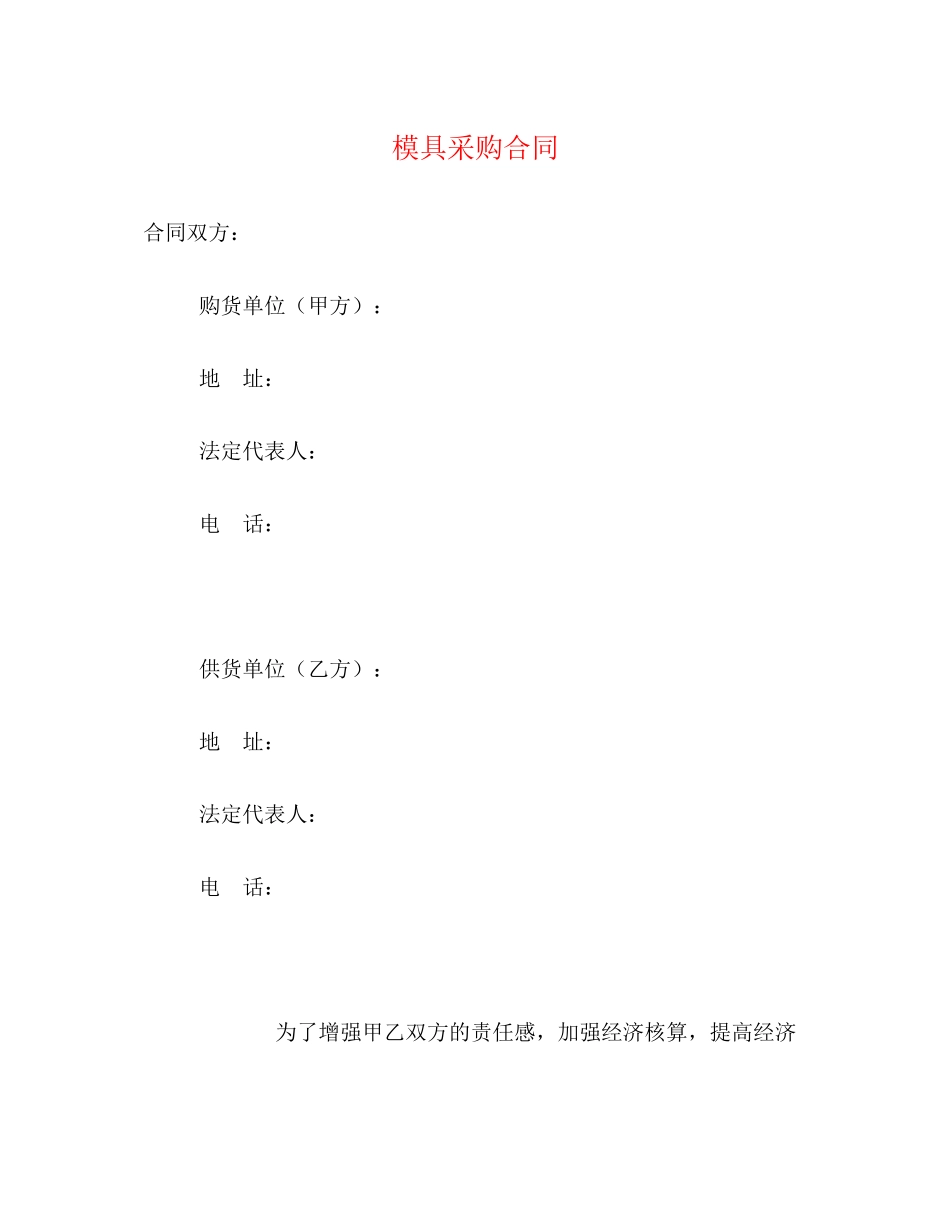 模具采购合同

合同双方：

购货单位（甲方）：

地　址：

法定代表人：

电　话：

供货单位（乙方）：

地　址：

法定代表人：

电　话：

为了增强甲乙双方的责任感，加强经济核算，提高经济